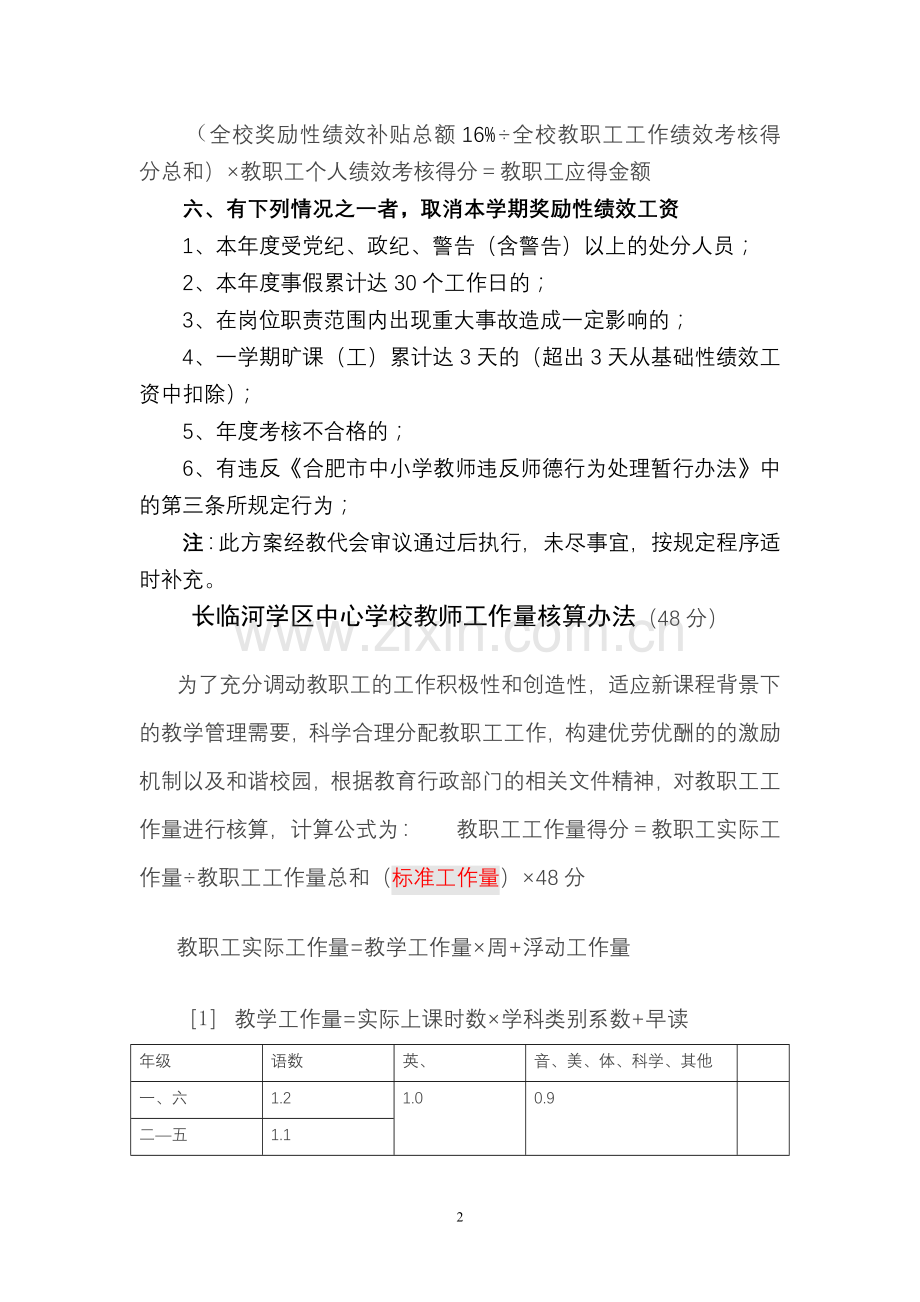 （全校奖励性绩效补贴总额16%÷全校教职工工作绩效考核得分总和）×教职工个人绩效考核得分＝教职工应得金额

六、有下列情况之一者，取消本学期奖励性绩效工资

1、本年度受党纪、政纪、警告（含警告）以上的处分人员；

2、本年度事假累计达30个工作日的；

3、在岗位职责范围内出现重大事故造成一定影响的；

4、一学期旷课（工）累计达3天的（超出3天从基础性绩效工资中扣除）；

5、年度考核不合格的；

6、有违反《合肥市中小学教师违反师德行为处理暂行办法》中的第三条所规定行为；

注：此方案经教代会审议通过后执行，未尽事宜，按规定程序适时补充。

长临河学区中心学校教师工作量核算办法（48分）

为了充分调动教职工的工作积极性和创造性，适应新课程背景下的教学管理需要，科学合理分配教职工工作，构建优劳优酬的的激励机制以及和谐校园，根据教育行政部门的相关文件精神，对教职工工作量进行核算，计算公式为： 教职工工作量得分＝教职工实际工作量÷教职工工作量总和（标准工作量）×48分

教职工实际工作量=教学工作量×周+浮动工作量

[1] 教学工作量=实际上课时数×学科类别系数+早读

| 年级 | 语数 | 英、 | 音、美、体、科学、其他 | |
|---|---|---|---|---|
| 一、六 | 1.2 | 1.0 | 0.9 | |
| 二—五 | 1.1 | | | |

2

www.zixin.com.cn